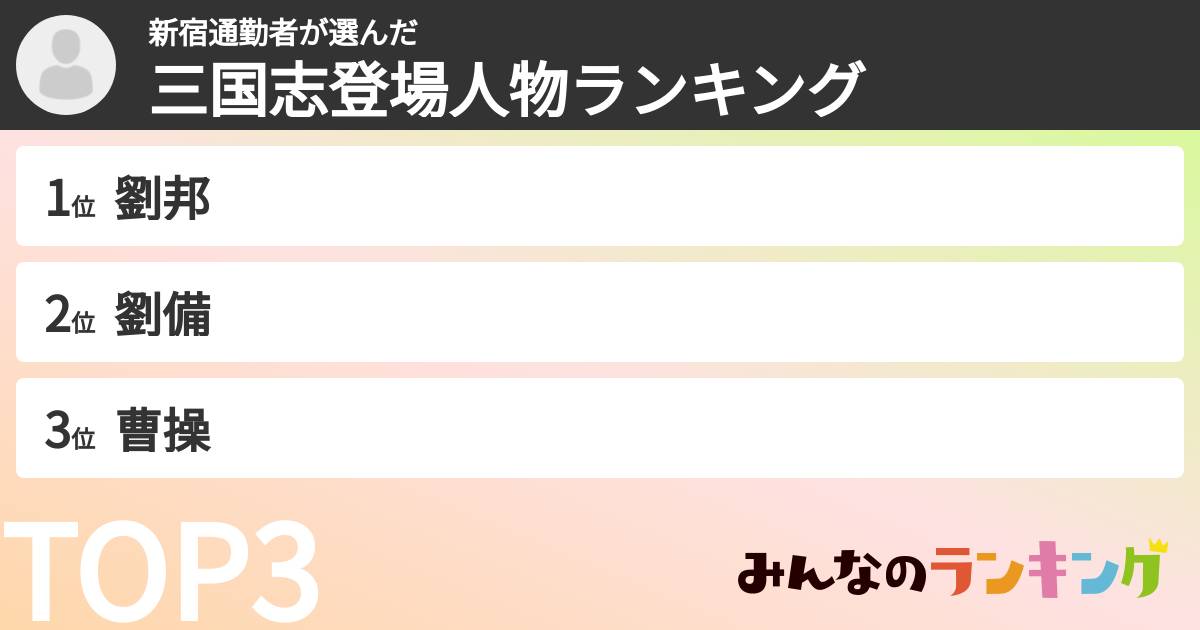 新宿通勤者が選んだ
三国志登場人物ランキング

1位 劉邦

2位 劉備

3位 曹操

TOP3

みんなのランキング